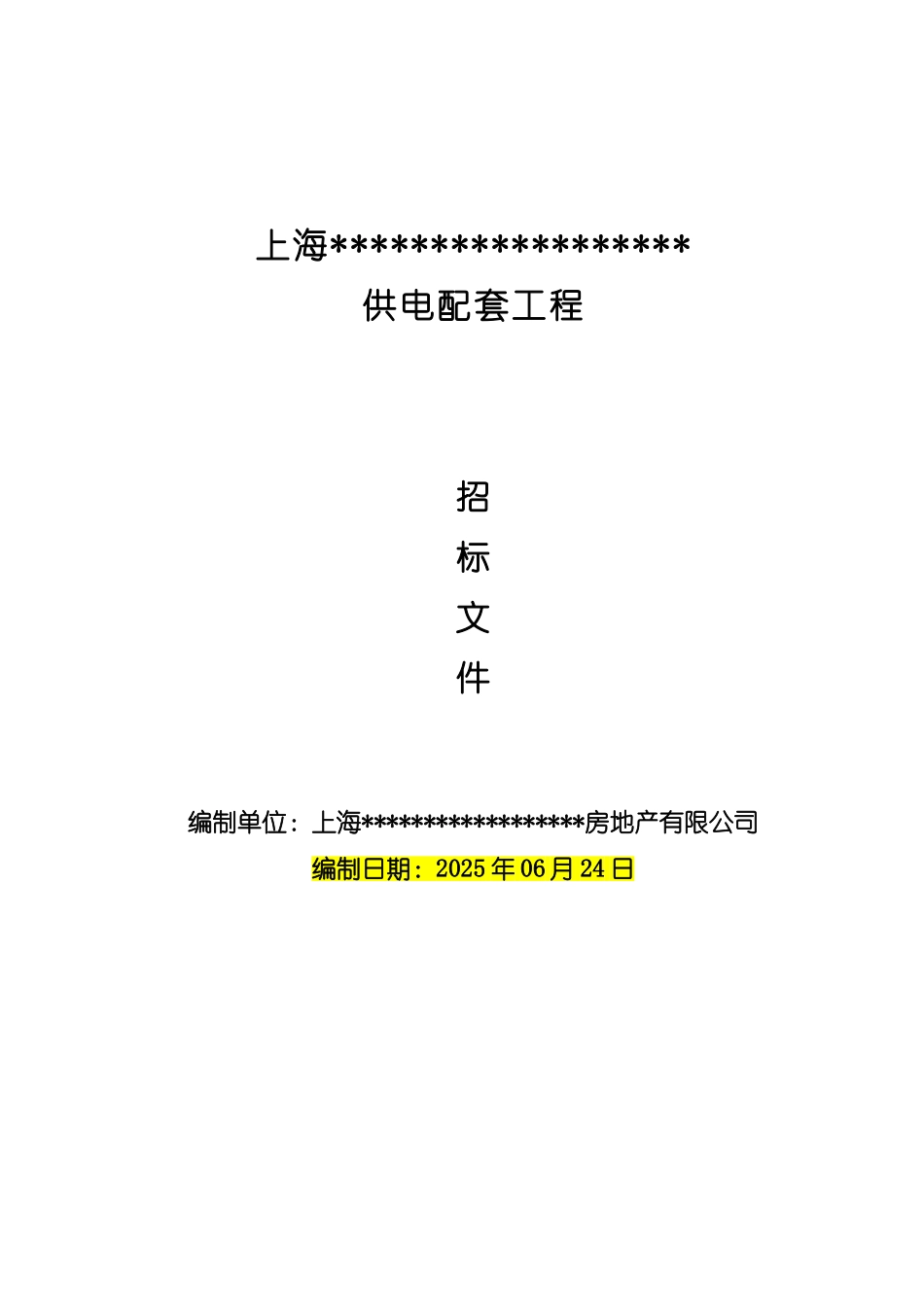 上海******************

供电配套工程

招

标

文

件

编制单位：上海******************房地产有限公司

编制日期：2025年06月24日